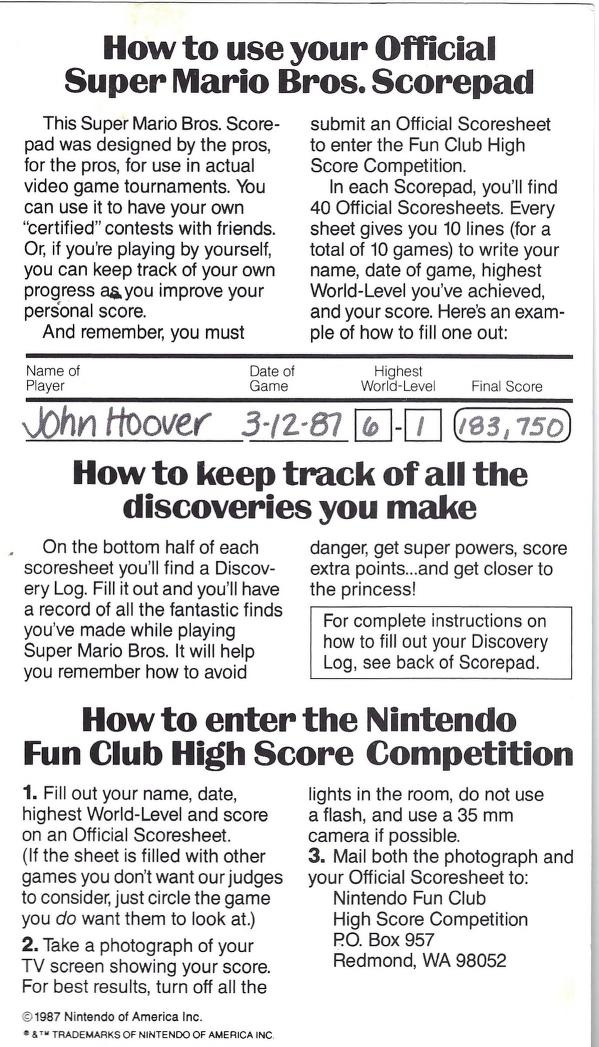 How to use your Official Super Mario Bros. Scorepad

This Super Mario Bros. Scorepad was designed by the pros, for the pros, for use in actual video game tournaments. You can use it to have your own "certified" contests with friends. Or, if you're playing by yourself, you can keep track of your own progress as you improve your personal score.

And remember, you must submit an Official Scoresheet to enter the Fun Club High Score Competition.

In each Scorepad, you'll find 40 Official Scoresheets. Every sheet gives you 10 lines (for a total of 10 games) to write your name, date of game, highest World-Level you've achieved, and your score. Here's an example of how to fill one out:

| Name of Player | Date of Game | Highest World-Level | Final Score |
|---|---|---|---|
| John Hoover | 3-12-87 | 6 - 1 | 183,750 |

How to keep track of all the discoveries you make

On the bottom half of each scoresheet you'll find a Discovery Log. Fill it out and you'll have a record of all the fantastic finds you've made while playing Super Mario Bros. It will help you remember how to avoid danger, get super powers, score extra points...and get closer to the princess!

For complete instructions on how to fill out your Discovery Log, see back of Scorepad.

How to enter the Nintendo Fun Club High Score Competition

1. Fill out your name, date, highest World-Level and score on an Official Scoresheet. (If the sheet is filled with other games you don't want our judges to consider, just circle the game you do want them to look at.)

2. Take a photograph of your TV screen showing your score. For best results, turn off all the lights in the room, do not use a flash, and use a 35 mm camera if possible.

3. Mail both the photograph and your Official Scoresheet to:
Nintendo Fun Club
High Score Competition
P.O. Box 957
Redmond, WA 98052

©1987 Nintendo of America Inc.
® & ™ TRADEMARKS OF NINTENDO OF AMERICA INC.